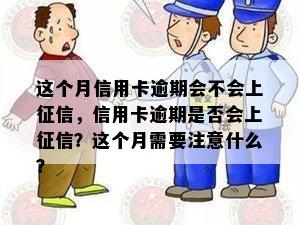 这个月信用卡逾期会不会上征信，信用卡逾期是否会上征信？这个月需要注意什么？